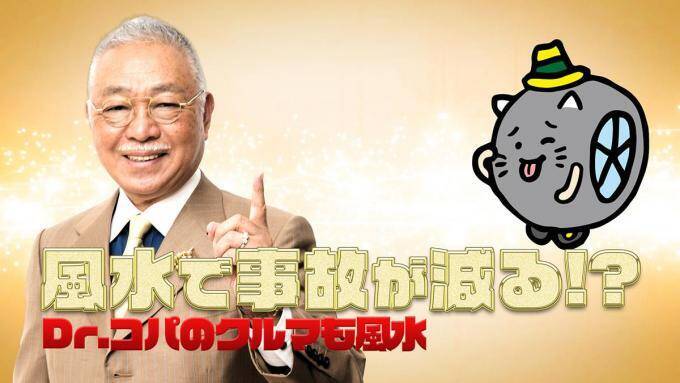 風水で事故が減る!?
Dr.コパのクルマも風水